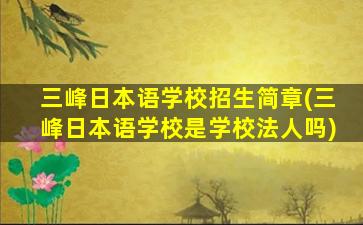 三峰日本语学校招生简章(三峰日本语学校是学校法人吗)